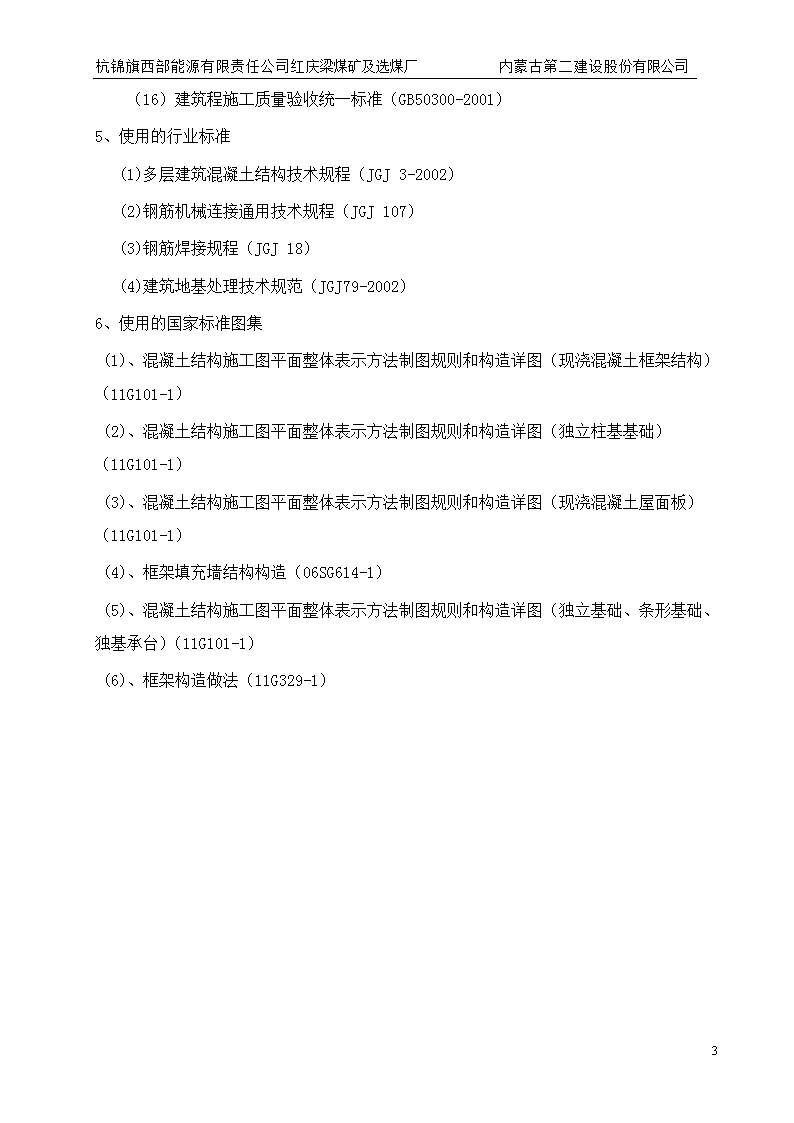 杭锦旗西部能源有限责任公司红庆梁煤矿及选煤厂　　　　内蒙古第二建设股份有限公司

（16）建筑程施工质量验收统一标准（GB50300-2001）

5、使用的行业标准

(1)多层建筑混凝土结构技术规程（JGJ 3-2002）

(2)钢筋机械连接通用技术规程（JGJ 107）

(3)钢筋焊接规程（JGJ 18）

(4)建筑地基处理技术规范（JGJ79-2002）

6、使用的国家标准图集

（1）、混凝土结构施工图平面整体表示方法制图规则和构造详图（现浇混凝土框架结构）（11G101-1）

（2）、混凝土结构施工图平面整体表示方法制图规则和构造详图（独立柱基基础）（11G101-1）

（3）、混凝土结构施工图平面整体表示方法制图规则和构造详图（现浇混凝土屋面板）（11G101-1）

（4）、框架填充墙结构构造（06SG614-1）

（5）、混凝土结构施工图平面整体表示方法制图规则和构造详图（独立基础、条形基础、独基承台）（11G101-1）

（6）、框架构造做法（11G329-1）

3